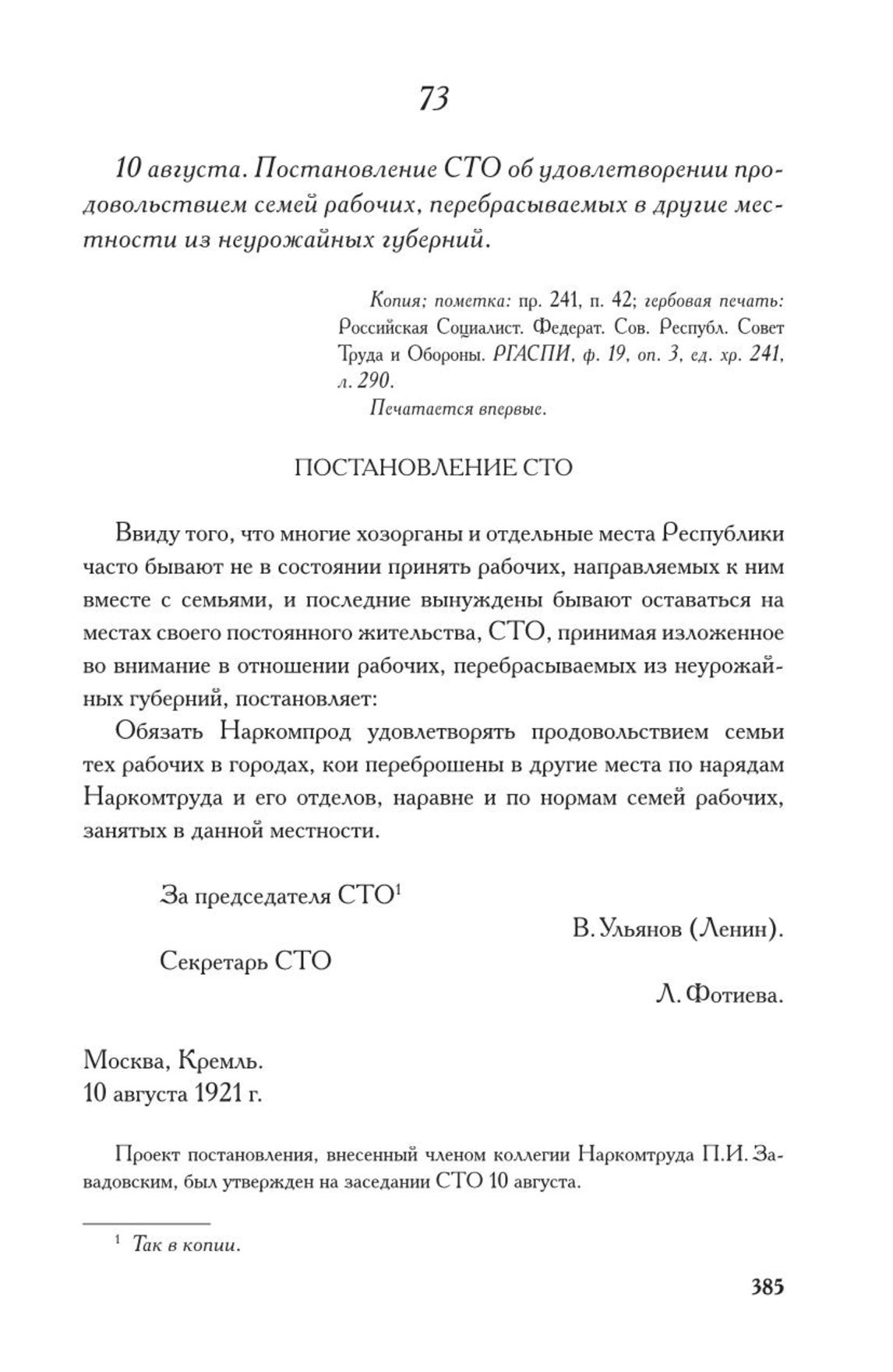 73

10 августа. Постановление СТО об удовлетворении продовольствием семей рабочих, перебрасываемых в другие местности из неурожайных губерний.

Копия; пометка: пр. 241, п. 42; гербовая печать: Российская Социалист. Федерат. Сов. Республ. Совет Труда и Обороны. РГАСПИ, ф. 19, оп. 3, ед. хр. 241, л. 290.
Печатается впервые.

ПОСТАНОВЛЕНИЕ СТО

Ввиду того, что многие хозорганы и отдельные места Республики часто бывают не в состоянии принять рабочих, направляемых к ним вместе с семьями, и последние вынуждены бывают оставаться на местах своего постоянного жительства, СТО, принимая изложенное во внимание в отношении рабочих, перебрасываемых из неурожайных губерний, постановляет:

Обязать Наркомпрод удовлетворять продовольствием семьи тех рабочих в городах, кои переброшены в другие места по нарядам Наркомтруда и его отделов, наравне и по нормам семей рабочих, занятых в данной местности.

За председателя СТО$^1$
В. Ульянов (Ленин).
Секретарь СТО
Л. Фотиева.

Москва, Кремль.
10 августа 1921 г.

Проект постановления, внесенный членом коллегии Наркомтруда П.И. Завадовским, был утвержден на заседании СТО 10 августа.

$^1$ Так в копии.

385